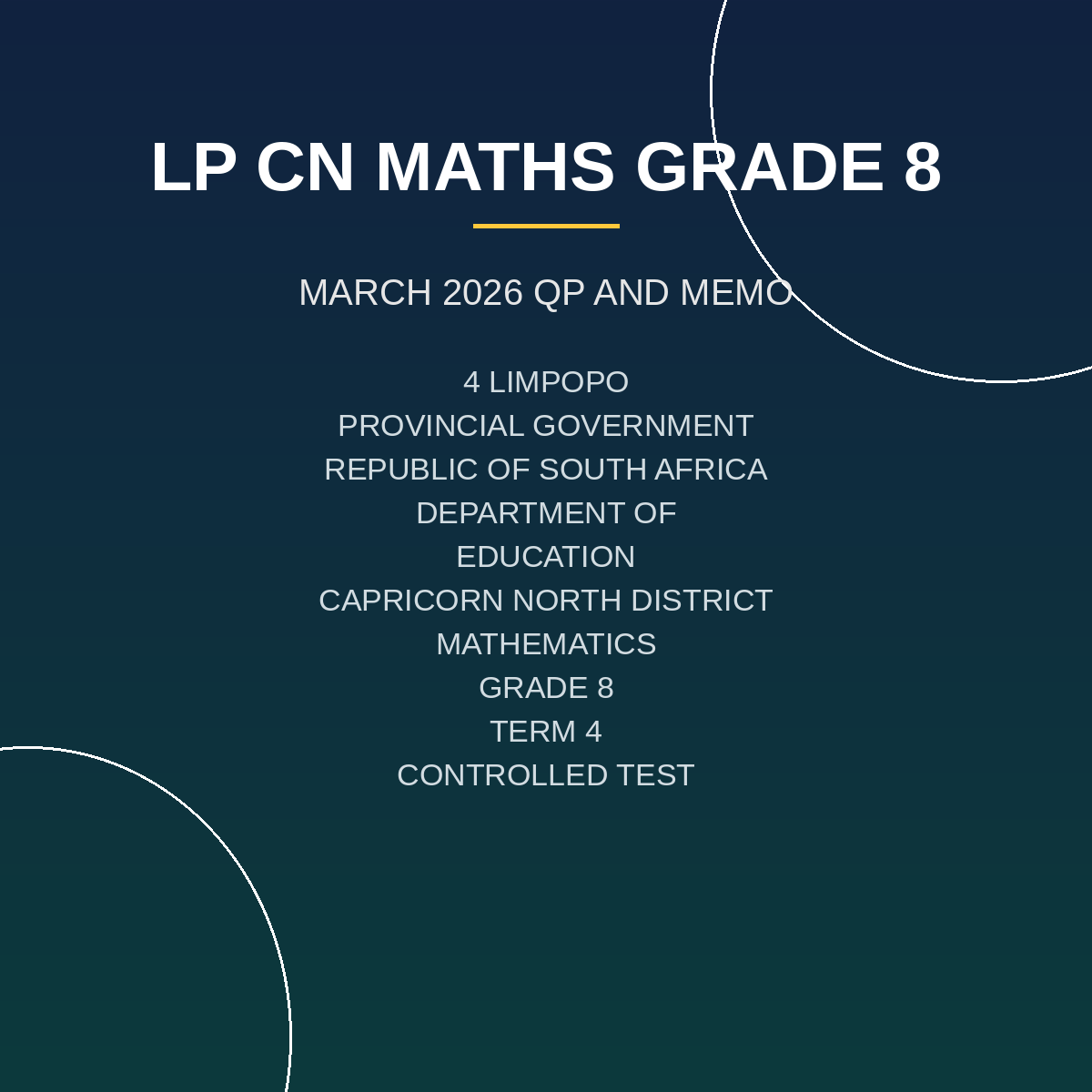 LP CN MATHS GRADE 8

MARCH 2026 QP AND MEMO

4 LIMPOPO
PROVINCIAL GOVERNMENT
REPUBLIC OF SOUTH AFRICA
DEPARTMENT OF
EDUCATION
CAPRICORN NORTH DISTRICT
MATHEMATICS
GRADE 8
TERM 4
CONTROLLED TEST